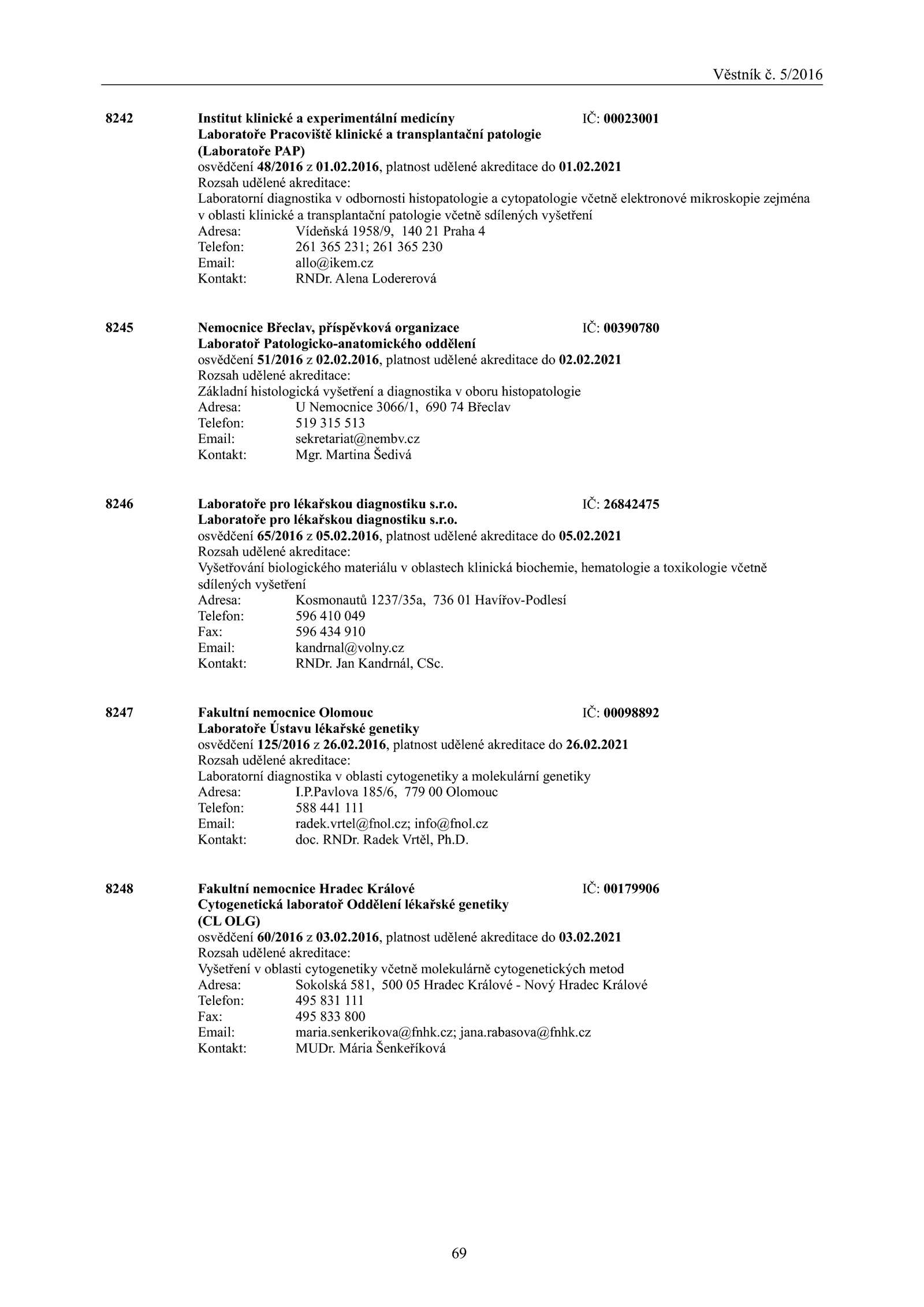 Věstník č. 5/2016

8242 Institut klinické a experimentální medicíny IČ: 00023001
Laboratoře Pracoviště klinické a transplantační patologie (Laboratoře PAP)
osvědčení 48/2016 z 01.02.2016, platnost udělené akreditace do 01.02.2021
Rozsah udělené akreditace:
Laboratorní diagnostika v odbornosti histopatologie a cytopatologie včetně elektronové mikroskopie zejména v oblasti klinické a transplantační patologie včetně sdílených vyšetření
Adresa: Vídeňská 1958/9, 140 21 Praha 4
Telefon: 261 365 231; 261 365 230
Email: allo@ikem.cz
Kontakt: RNDr. Alena Lodererová

8245 Nemocnice Břeclav, příspěvková organizace IČ: 00390780
Laboratoř Patologicko-anatomického oddělení
osvědčení 51/2016 z 02.02.2016, platnost udělené akreditace do 02.02.2021
Rozsah udělené akreditace:
Základní histologická vyšetření a diagnostika v oboru histopatologie
Adresa: U Nemocnice 3066/1, 690 74 Břeclav
Telefon: 519 315 513
Email: sekretariat@nembv.cz
Kontakt: Mgr. Martina Šedivá

8246 Laboratoře pro lékařskou diagnostiku s.r.o. IČ: 26842475
Laboratoře pro lékařskou diagnostiku s.r.o.
osvědčení 65/2016 z 05.02.2016, platnost udělené akreditace do 05.02.2021
Rozsah udělené akreditace:
Vyšetřování biologického materiálu v oblastech klinická biochemie, hematologie a toxikologie včetně sdílených vyšetření
Adresa: Kosmonautů 1237/35a, 736 01 Havířov-Podlesí
Telefon: 596 410 049
Fax: 596 434 910
Email: kandrnal@volny.cz
Kontakt: RNDr. Jan Kandrnál, CSc.

8247 Fakultní nemocnice Olomouc IČ: 00098892
Laboratoře Ústavu lékařské genetiky
osvědčení 125/2016 z 26.02.2016, platnost udělené akreditace do 26.02.2021
Rozsah udělené akreditace:
Laboratorní diagnostika v oblasti cytogenetiky a molekulární genetiky
Adresa: I.P.Pavlova 185/6, 779 00 Olomouc
Telefon: 588 441 111
Email: radek.vrtel@fnol.cz; info@fnol.cz
Kontakt: doc. RNDr. Radek Vrtěl, Ph.D.

8248 Fakultní nemocnice Hradec Králové IČ: 00179906
Cytogenetická laboratoř Oddělení lékařské genetiky (CL OLG)
osvědčení 60/2016 z 03.02.2016, platnost udělené akreditace do 03.02.2021
Rozsah udělené akreditace:
Vyšetření v oblasti cytogenetiky včetně molekulárně cytogenetických metod
Adresa: Sokolská 581, 500 05 Hradec Králové - Nový Hradec Králové
Telefon: 495 831 111
Fax: 495 833 800
Email: maria.senkerikova@fnhk.cz; jana.rabasova@fnhk.cz
Kontakt: MUDr. Mária Šenkeříková

69